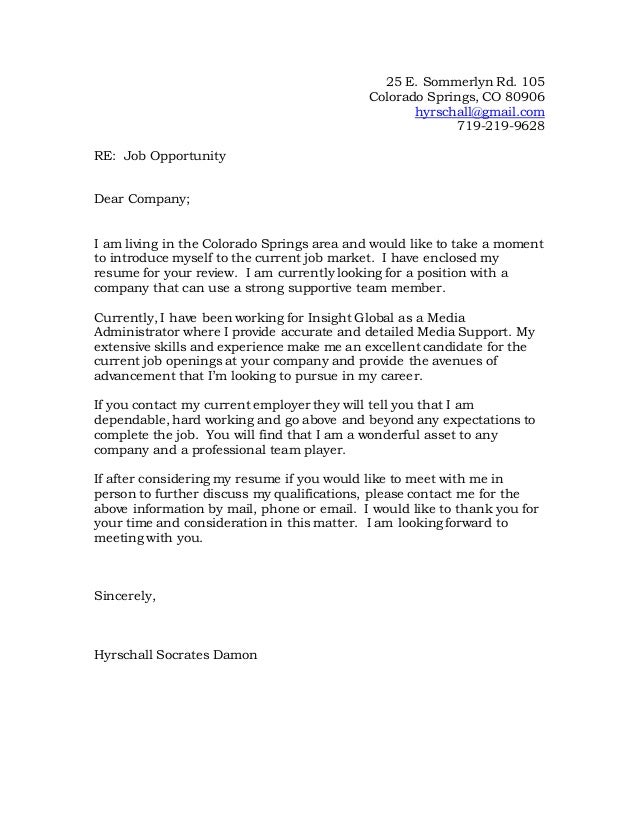 25 E. Sommerlyn Rd. 105
Colorado Springs, CO 80906
hyrschall@gmail.com
719-219-9628

RE: Job Opportunity

Dear Company;

I am living in the Colorado Springs area and would like to take a moment to introduce myself to the current job market. I have enclosed my resume for your review. I am currently looking for a position with a company that can use a strong supportive team member.

Currently, I have been working for Insight Global as a Media Administrator where I provide accurate and detailed Media Support. My extensive skills and experience make me an excellent candidate for the current job openings at your company and provide the avenues of advancement that I'm looking to pursue in my career.

If you contact my current employer they will tell you that I am dependable, hard working and go above and beyond any expectations to complete the job. You will find that I am a wonderful asset to any company and a professional team player.

If after considering my resume if you would like to meet with me in person to further discuss my qualifications, please contact me for the above information by mail, phone or email. I would like to thank you for your time and consideration in this matter. I am looking forward to meeting with you.

Sincerely,

Hyrschall Socrates Damon